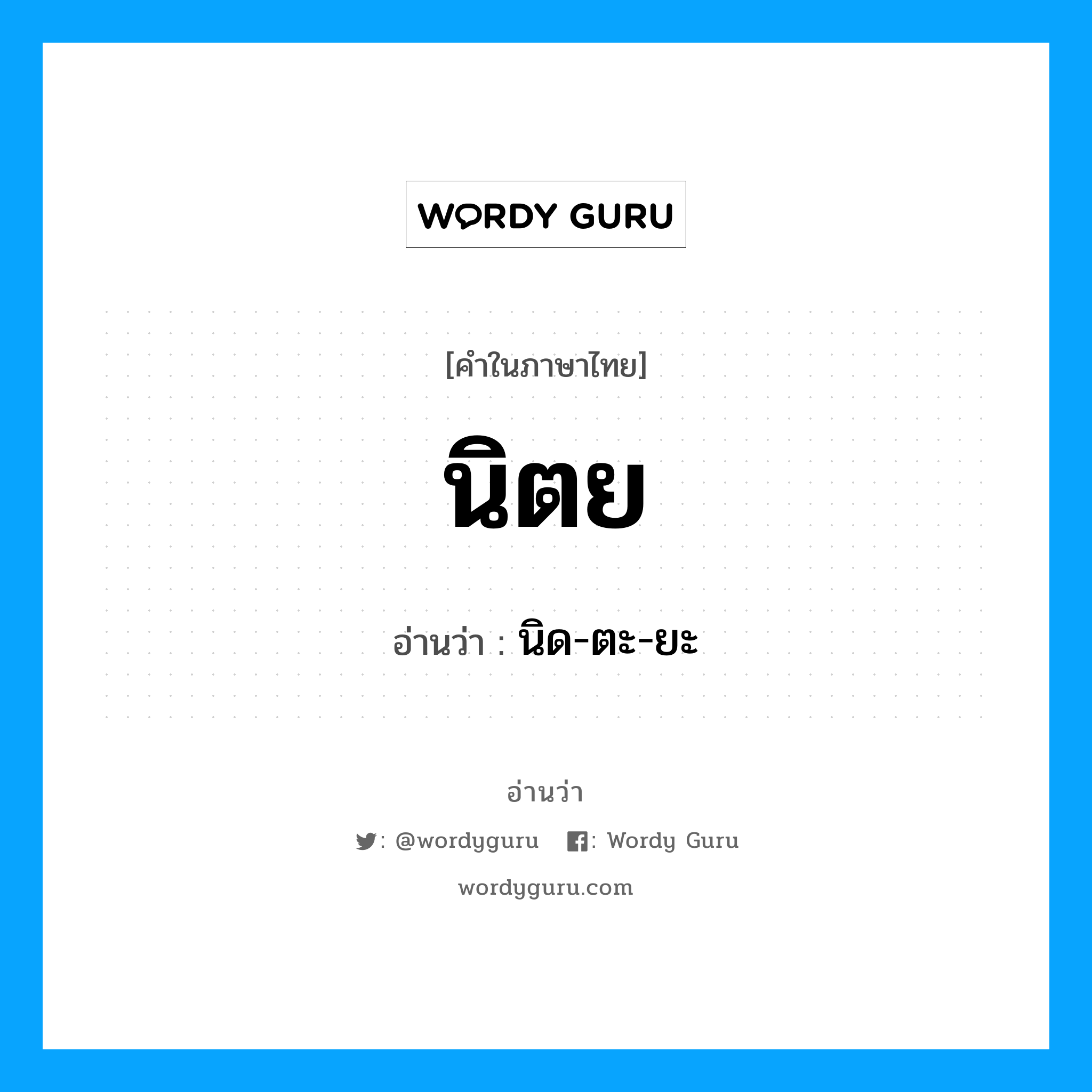 WORDY GURU

[คำในภาษาไทย]

นิตย

อ่านว่า : นิด-ตะ-ยะ

อ่านว่า

: @wordyguru : Wordy Guru

wordyguru.com